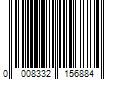 0 008332 156884